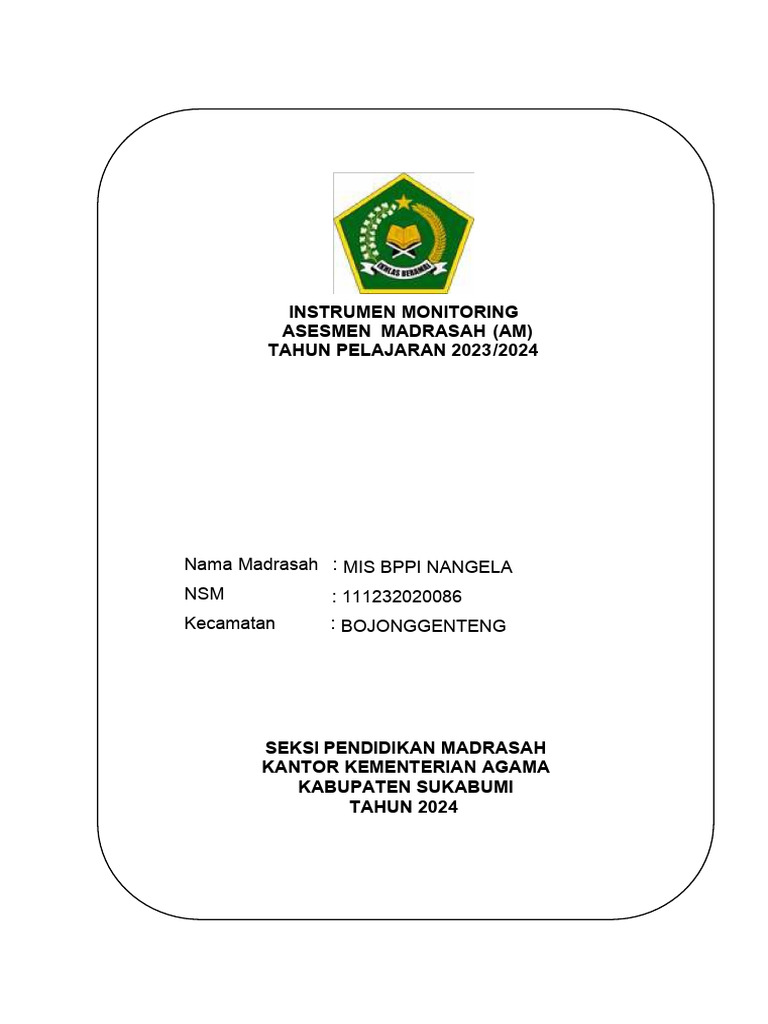 IKHLAS BERAMAL

INSTRUMEN MONITORING
ASESMEN MADRASAH (AM)
TAHUN PELAJARAN 2023/2024

Nama Madrasah : MIS BPPI NANGELA
NSM : 111232020086
Kecamatan : BOJONGGENTENG

SEKSI PENDIDIKAN MADRASAH
KANTOR KEMENTERIAN AGAMA
KABUPATEN SUKABUMI
TAHUN 2024